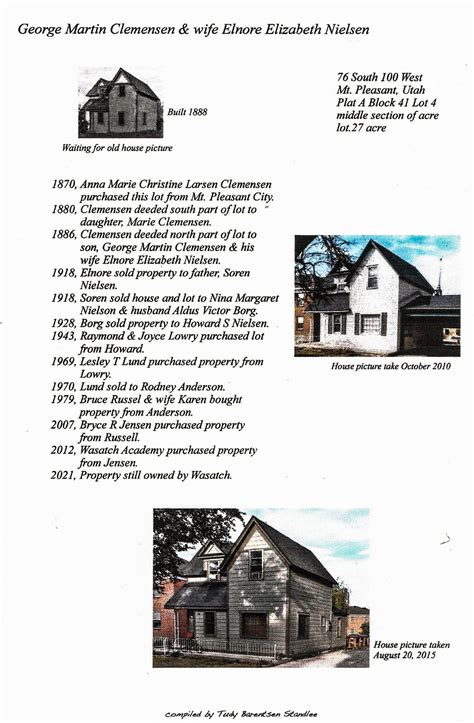 George Martin Clemensen & wife Elnore Elizabeth Nielsen

Built 1888

Waiting for old house picture

76 South 100 West
Mt. Pleasant, Utah
Plat A Block 41 Lot 4
middle section of acre
lot.27 acre

1870, Anna Marie Christine Larsen Clemensen purchased this lot from Mt. Pleasant City.
1880, Clemensen deeded south part of lot to daughter, Marie Clemensen.
1886, Clemensen deeded north part of lot to son, George Martin Clemensen & his wife Elnore Elizabeth Nielsen.
1918, Elnore sold property to father, Soren Nielsen.
1918, Soren sold house and lot to Nina Margaret Nielson & husband Aldus Victor Borg.
1928, Borg sold property to Howard S Nielsen.
1943, Raymond & Joyce Lowry purchased lot from Howard.
1969, Lesley T Lund purchased property from Lowry.
1970, Lund sold to Rodney Anderson.
1979, Bruce Russel & wife Karen bought property from Anderson.
2007, Bryce R Jensen purchased property from Russell.
2012, Wasatch Academy purchased property from Jensen.
2021, Property still owned by Wasatch.

House picture take October 2010

House picture taken August 20, 2015

compiled by Tudy Barentsen Standlee